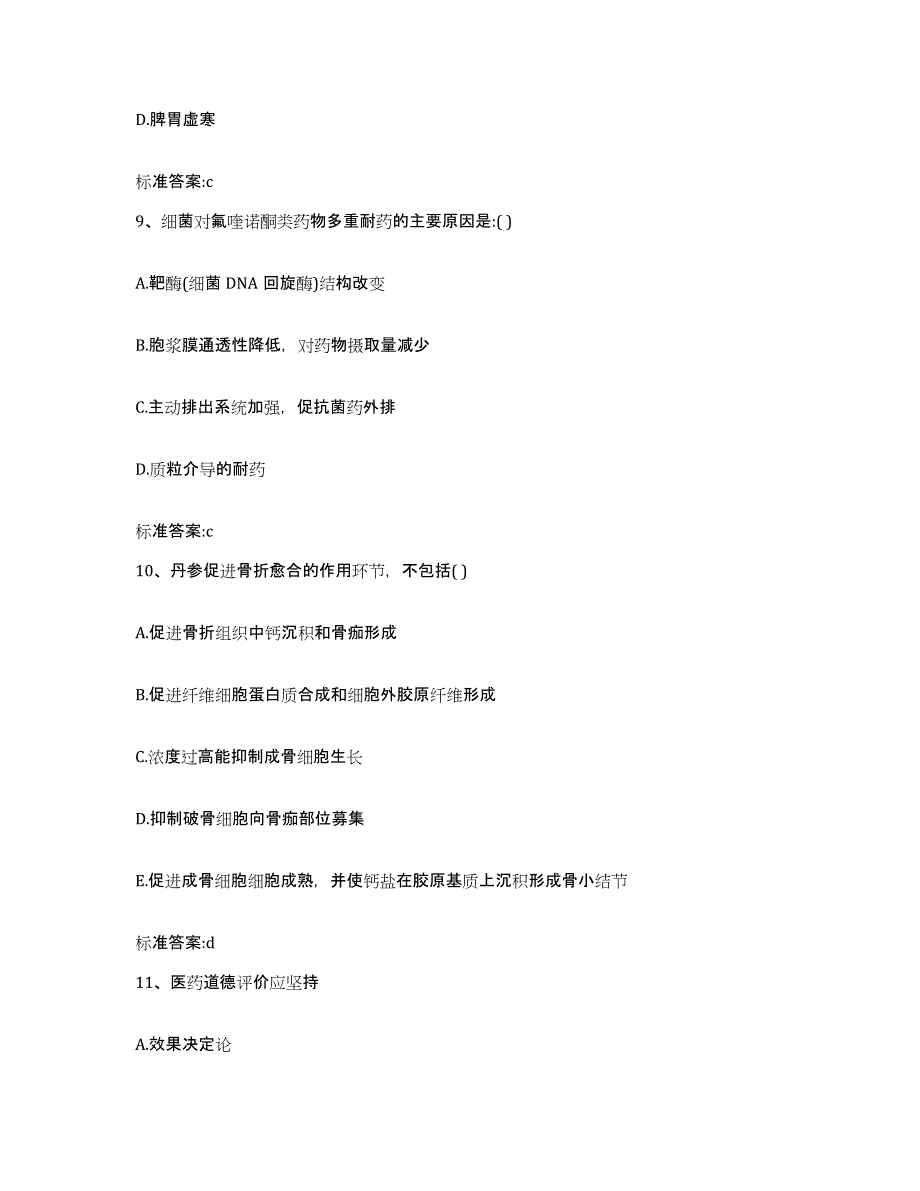 D.脾胃虚寒

标准答案:c

9、细菌对氟喹诺酮类药物多重耐药的主要原因是:( )

A.靶酶(细菌 DNA 回旋酶)结构改变

B.胞浆膜通透性降低，对药物摄取量减少

C.主动排出系统加强，促抗菌药外排

D.质粒介导的耐药

标准答案:c

10、丹参促进骨折愈合的作用环节，不包括( )

A.促进骨折组织中钙沉积和骨痂形成

B.促进纤维细胞蛋白质合成和细胞外胶原纤维形成

C.浓度过高能抑制成骨细胞生长

D.抑制破骨细胞向骨痂部位募集

E.促进成骨细胞细胞成熟，并使钙盐在胶原基质上沉积形成骨小结节

标准答案:d

11、医药道德评价应坚持

A.效果决定论